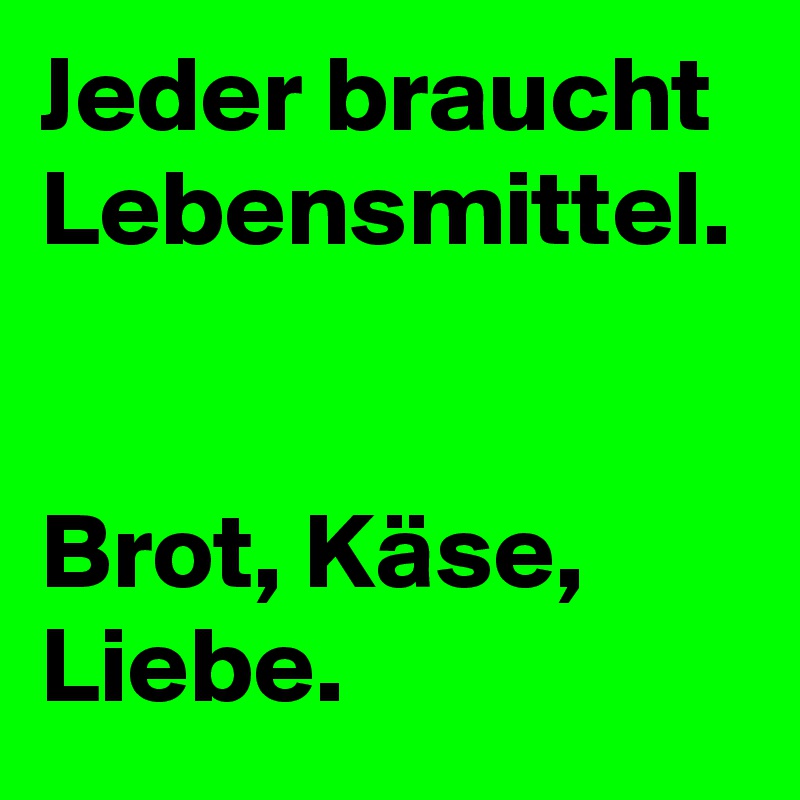 Jeder braucht Lebensmittel.

Brot, Käse, Liebe.